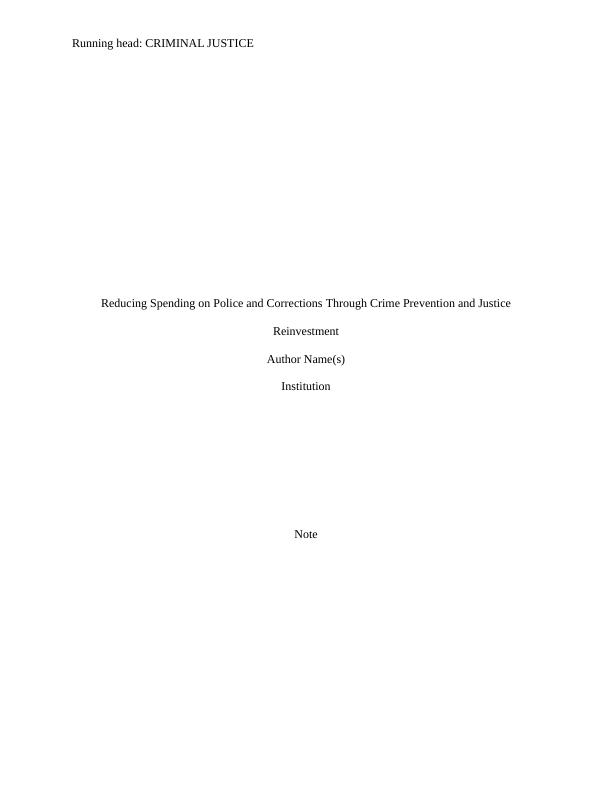 Running head: CRIMINAL JUSTICE

Reducing Spending on Police and Corrections Through Crime Prevention and Justice Reinvestment

Author Name(s)

Institution

Note